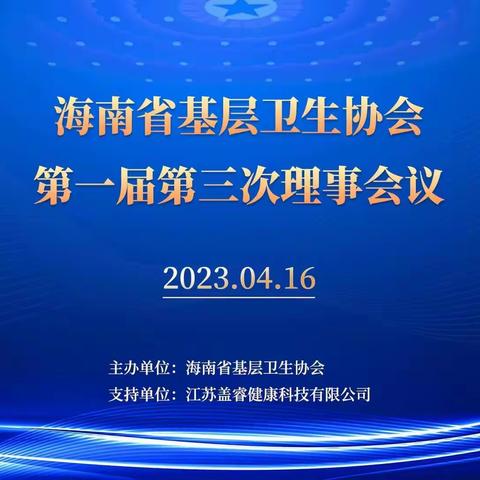 海南省基层卫生协会
第一届第三次理事会议

2023.04.16

主办单位：海南省基层卫生协会
支持单位：江苏盖睿健康科技有限公司